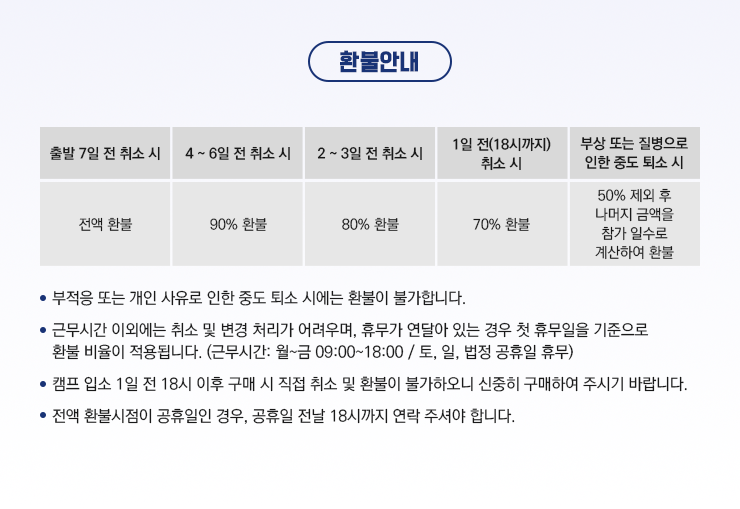 환불안내

| 출발 7일 전 취소 시 | 4 ~ 6일 전 취소 시 | 2 ~ 3일 전 취소 시 | 1일 전(18시까지) 취소 시 | 부상 또는 질병으로 인한 중도 퇴소 시 |
|---|---|---|---|---|
| 전액 환불 | 90% 환불 | 80% 환불 | 70% 환불 | 50% 제외 후 나머지 금액을 참가 일수로 계산하여 환불 |

• 부적응 또는 개인 사유로 인한 중도 퇴소 시에는 환불이 불가합니다.

• 근무시간 이외에는 취소 및 변경 처리가 어려우며, 휴무가 연달아 있는 경우 첫 휴무일을 기준으로 환불 비율이 적용됩니다. (근무시간: 월~금 09:00~18:00 / 토, 일, 법정 공휴일 휴무)

• 캠프 입소 1일 전 18시 이후 구매 시 직접 취소 및 환불이 불가하오니 신중히 구매하여 주시기 바랍니다.

• 전액 환불시점이 공휴일인 경우, 공휴일 전날 18시까지 연락 주셔야 합니다.